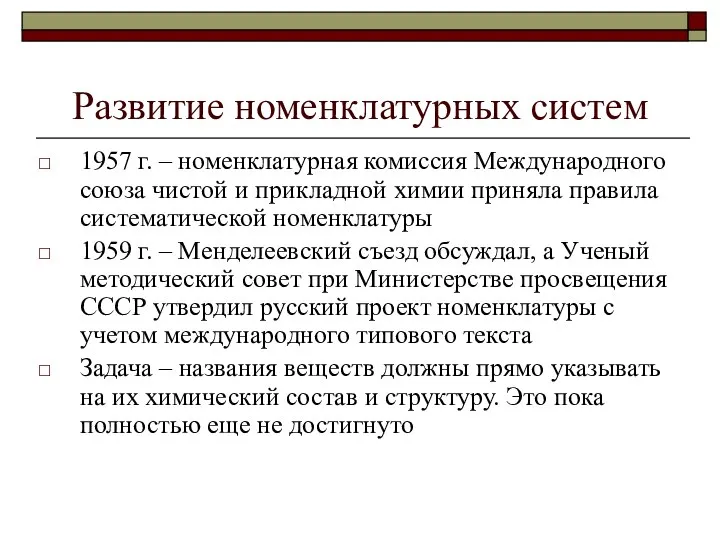 Развитие номенклатурных систем

□ 1957 г. – номенклатурная комиссия Международного союза чистой и прикладной химии приняла правила систематической номенклатуры

□ 1959 г. – Менделеевский съезд обсуждал, а Ученый методический совет при Министерстве просвещения СССР утвердил русский проект номенклатуры с учетом международного типового текста

□ Задача – названия веществ должны прямо указывать на их химический состав и структуру. Это пока полностью еще не достигнуто